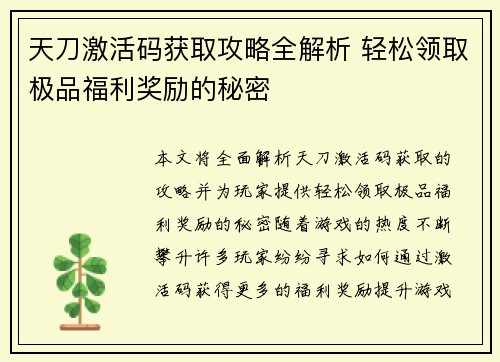 天刀激活码获取攻略全解析 轻松领取极品福利奖励的秘密

本文将全面解析天刀激活码获取的攻略并为玩家提供轻松领取极品福利奖励的秘密随着游戏的热度不断攀升许多玩家纷纷寻求如何通过激活码获得更多的福利奖励提升游戏